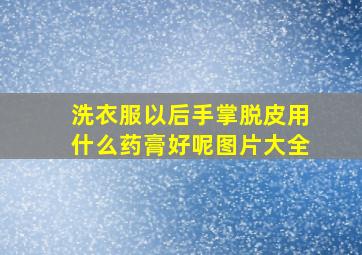 洗衣服以后手掌脱皮用什么药膏好呢图片大全